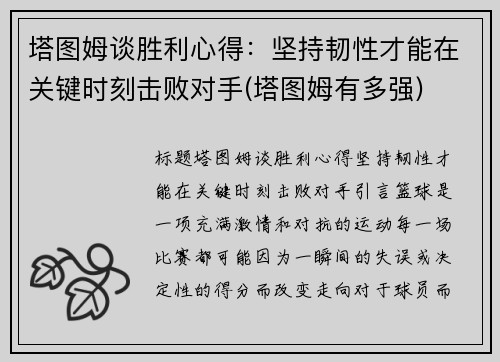 塔图姆谈胜利心得：坚持韧性才能在关键时刻击败对手(塔图姆有多强)

标题塔图姆谈胜利心得坚持韧性才能在关键时刻击败对手引言篮球是一项充满激情和对抗的运动每一场比赛都可能因为一瞬间的失误或决定性的得分而改变走向对于球员而